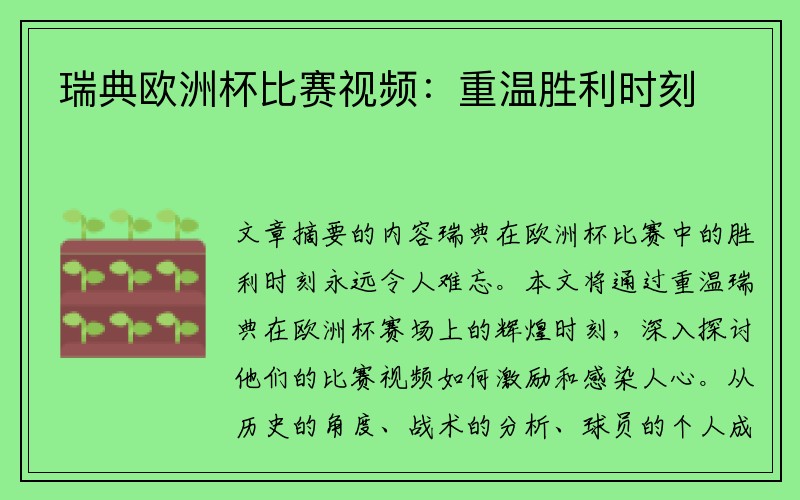 瑞典欧洲杯比赛视频：重温胜利时刻

文章摘要的内容瑞典在欧洲杯比赛中的胜利时刻永远令人难忘。本文将通过重温瑞典在欧洲杯赛场上的辉煌时刻，深入探讨他们的比赛视频如何激励和感染人心。从历史的角度、战术的分析、球员的个人成